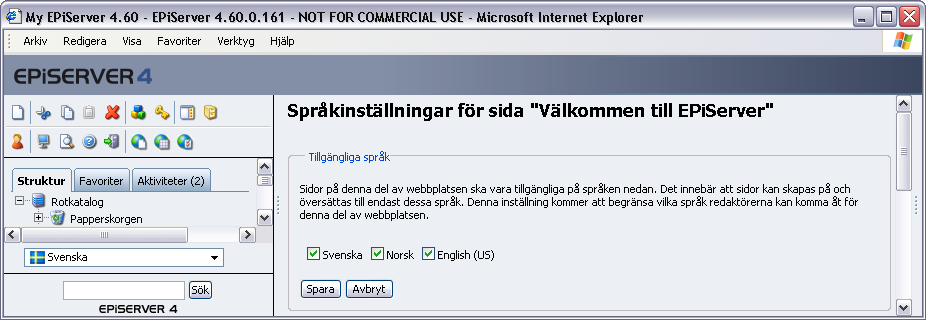 My EPiServer 4.60 - EPiServer 4.60.0.161 - NOT FOR COMMERCIAL USE - Microsoft Internet Explorer

Arkiv Redigera Visa Favoriter Verktyg Hjälp

EPiSERVER 4

Struktur Favoriter Aktiviteter (2)

Rotkatalog
Papperskorgen

Svenska

Sök

EPiSERVER 4

Språkinställningar för sida "Välkommen till EPiServer"

Tillgängliga språk

Sidor på denna del av webbplatsen ska vara tillgängliga på språken nedan. Det innebär att sidor kan skapas på och översättas till endast dessa språk. Denna inställning kommer att begränsa vilka språk redaktörerna kan komma åt för denna del av webbplatsen.

Svenska Norsk English (US)

Spara Avbryt